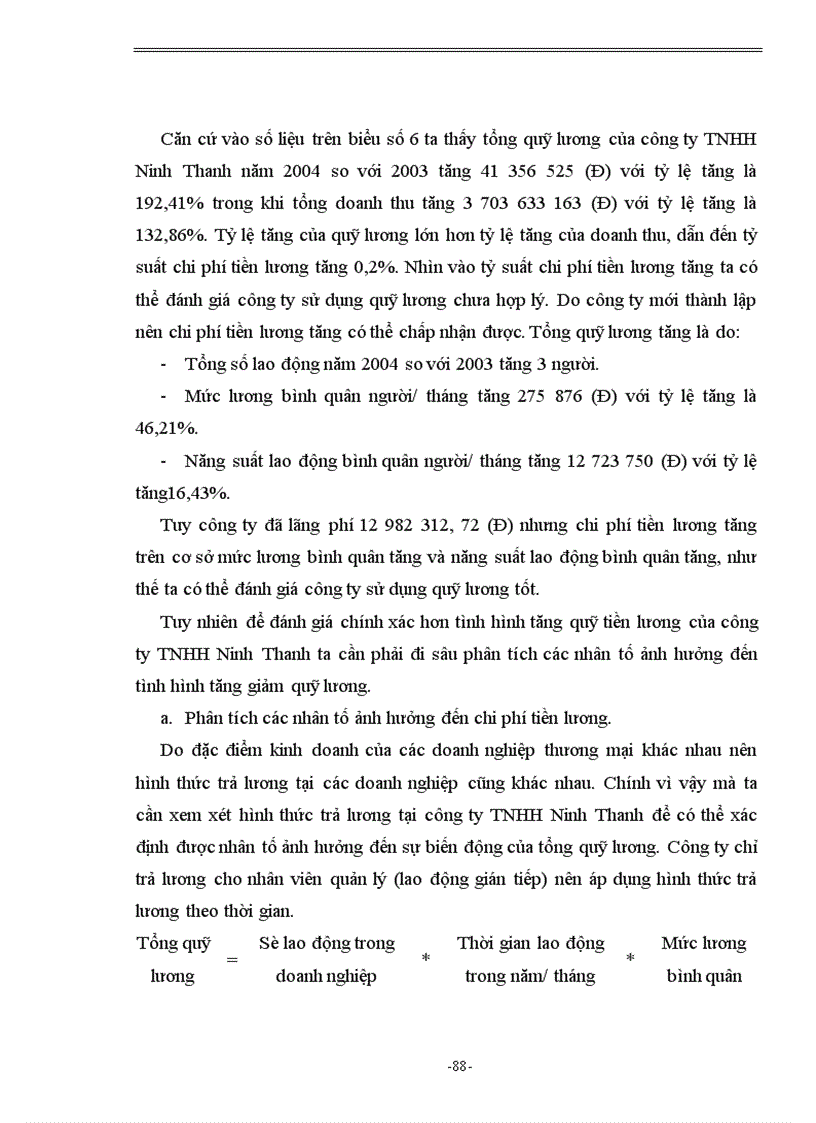 Căn cứ vào số liệu trên biểu số 6 ta thấy tổng quỹ lương của công ty TNHH Ninh Thanh năm 2004 so với 2003 tăng 41 356 525 (Đ) với tỷ lệ tăng là 192,41% trong khi tổng doanh thu tăng 3 703 633 163 (Đ) với tỷ lệ tăng là 132,86%. Tỷ lệ tăng của quỹ lương lớn hơn tỷ lệ tăng của doanh thu, dẫn đến tỷ suất chi phí tiền lương tăng 0,2%. Nhìn vào tỷ suất chi phí tiền lương tăng ta có thể đánh giá công ty sử dụng quỹ lương chưa hợp lý. Do công ty mới thành lập nên chi phí tiền lương tăng có thể chấp nhận được. Tổng quỹ lương tăng là do:

- Tổng số lao động năm 2004 so với 2003 tăng 3 người.

- Mức lương bình quân người/ tháng tăng 275 876 (Đ) với tỷ lệ tăng là 46,21%.

- Năng suất lao động bình quân người/ tháng tăng 12 723 750 (Đ) với tỷ lệ tăng16,43%.

Tuy công ty đã lãng phí 12 982 312, 72 (Đ) nhưng chi phí tiền lương tăng trên cơ sở mức lương bình quân tăng và năng suất lao động bình quân tăng, như thế ta có thể đánh giá công ty sử dụng quỹ lương tốt.

Tuy nhiên để đánh giá chính xác hơn tình hình tăng quỹ tiền lương của công ty TNHH Ninh Thanh ta cần phải đi sâu phân tích các nhân tố ảnh hưởng đến tình hình tăng giảm quỹ lương.

a. Phân tích các nhân tố ảnh hưởng đến chi phí tiền lương.

Do đặc điểm kinh doanh của các doanh nghiệp thương mại khác nhau nên hình thức trả lương tại các doanh nghiệp cũng khác nhau. Chính vì vậy mà ta cần xem xét hình thức trả lương tại công ty TNHH Ninh Thanh để có thể xác định được nhân tố ảnh hưởng đến sự biến động của tổng quỹ lương. Công ty chỉ trả lương cho nhân viên quản lý (lao động gián tiếp) nên áp dụng hình thức trả lương theo thời gian.

Tổng quỹ lương = Sè lao động trong doanh nghiệp * Thời gian lao động trong năm/ tháng * Mức lương bình quân

-88-